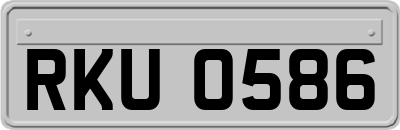 RKU 0586